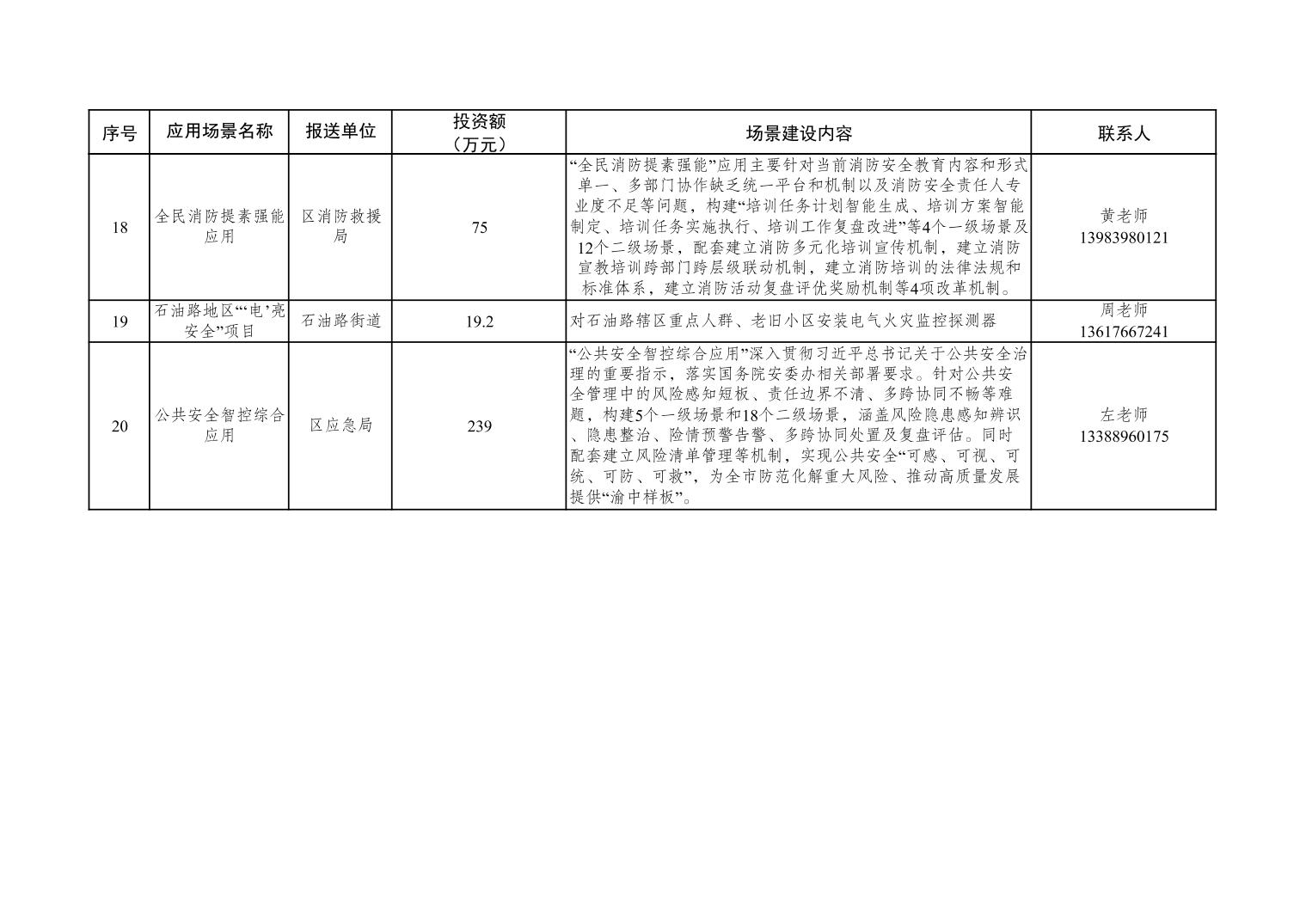 | 序号 | 应用场景名称 | 报送单位 | 投资额（万元） | 场景建设内容 | 联系人 |
|---|---|---|---|---|---|
| 18 | 全民消防提素强能应用 | 区消防救援局 | 75 | “全民消防提素强能”应用主要针对当前消防安全教育内容和形式单一、多部门协作缺乏统一平台和机制以及消防安全责任人专业度不足等问题，构建“培训任务计划智能生成、培训方案智能制定、培训任务实施执行、培训工作复盘改进”等4个一级场景及12个二级场景，配套建立消防多元化培训宣传机制，建立消防宣教培训跨部门跨层级联动机制，建立消防培训的法律法规和标准体系，建立消防活动复盘评优奖励机制等4项改革机制。 | 黄老师 13983980121 |
| 19 | 石油路地区“‘电’亮安全”项目 | 石油路街道 | 19.2 | 对石油路辖区重点人群、老旧小区安装电气火灾监控探测器 | 周老师 13617667241 |
| 20 | 公共安全智控综合应用 | 区应急局 | 239 | “公共安全智控综合应用”深入贯彻习近平总书记关于公共安全治理的重要指示，落实国务院安委办相关部署要求。针对公共安全管理中的风险感知短板、责任边界不清、多跨协同不畅等难题，构建5个一级场景和18个二级场景，涵盖风险隐患感知辨识、隐患整治、险情预警告警、多跨协同处置及复盘评估。同时配套建立风险清单管理等机制，实现公共安全“可感、可视、可统、可防、可救”，为全市防范化解重大风险、推动高质量发展提供“渝中样板”。 | 左老师 13388960175 |